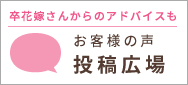 卒花嫁さんからのアドバイスも

お客様の声
投稿広場